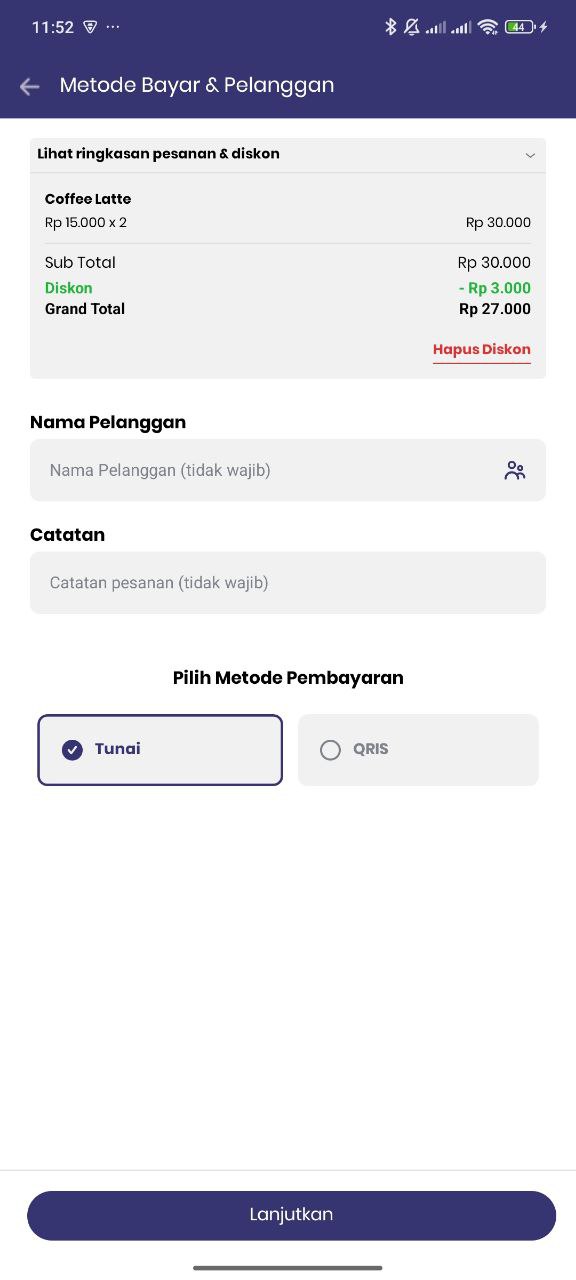 11:52 ··· 44

Metode Bayar & Pelanggan

Lihat ringkasan pesanan & diskon

Coffee Latte
Rp 15.000 x 2 Rp 30.000

Sub Total Rp 30.000
Diskon - Rp 3.000
Grand Total Rp 27.000

Hapus Diskon

Nama Pelanggan

Nama Pelanggan (tidak wajib)

Catatan

Catatan pesanan (tidak wajib)

Pilih Metode Pembayaran

Tunai

QRIS

Lanjutkan